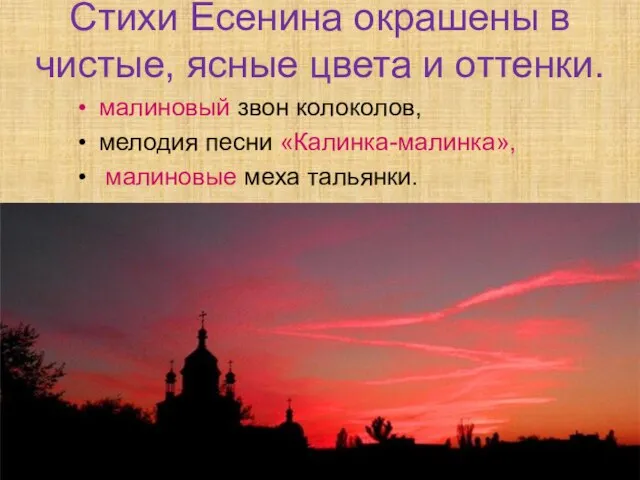 Стихи Есенина окрашены в чистые, ясные цвета и оттенки.

• малиновый звон колоколов,
• мелодия песни «Калинка-малинка»,
• малиновые меха тальянки.